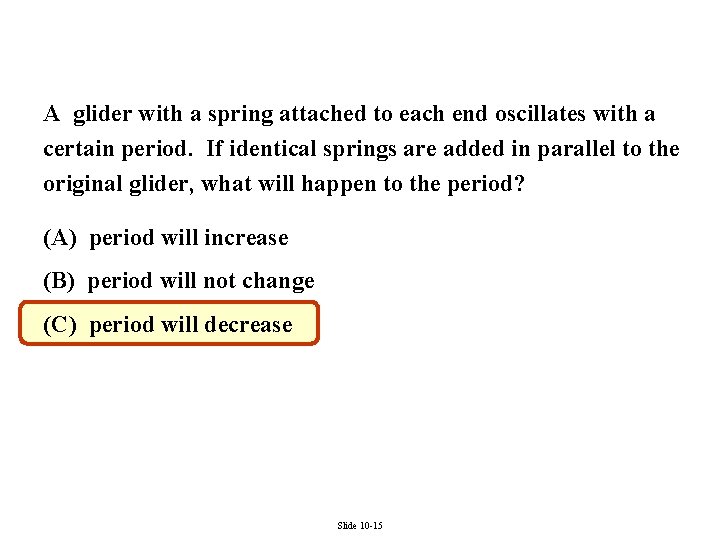 A glider with a spring attached to each end oscillates with a certain period. If identical springs are added in parallel to the original glider, what will happen to the period?

(A) period will increase

(B) period will not change

(C) period will decrease

Slide 10-15